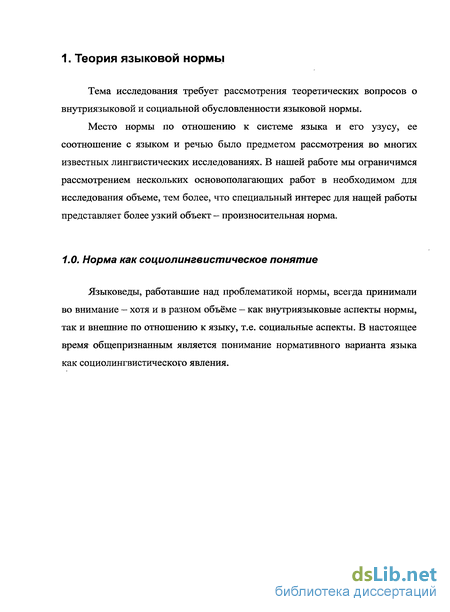 1. Теория языковой нормы

Тема исследования требует рассмотрения теоретических вопросов о внутриязыковой и социальной обусловленности языковой нормы.

Место нормы по отношению к системе языка и его узусу, ее соотношение с языком и речью было предметом рассмотрения во многих известных лингвистических исследованиях. В нашей работе мы ограничимся рассмотрением нескольких основополагающих работ в необходимом для исследования объеме, тем более, что специальный интерес для нащей работы представляет более узкий объект – произносительная норма.

1.0. Норма как социолингвистическое понятие

Языковеды, работавшие над проблематикой нормы, всегда принимали во внимание – хотя и в разном объёме – как внутриязыковые аспекты нормы, так и внешние по отношению к языку, т.е. социальные аспекты. В настоящее время общепризнанным является понимание нормативного варианта языка как социолингвистического явления.

dsLib.net
библиотека диссертаций